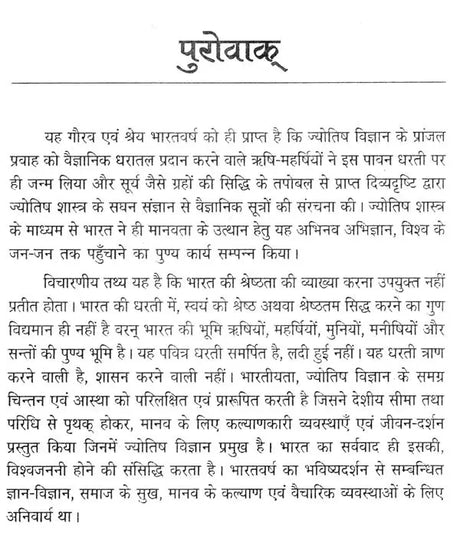 पुरोवाक्

यह गौरव एवं श्रेय भारतवर्ष को ही प्राप्त है कि ज्योतिष विज्ञान के प्रांजल प्रवाह को वैज्ञानिक धरातल प्रदान करने वाले ऋषि-महर्षियों ने इस पावन धरती पर ही जन्म लिया और सूर्य जैसे ग्रहों की सिद्धि के तपोबल से प्राप्त दिव्यदृष्टि द्वारा ज्योतिष शास्त्र के सघन संज्ञान से वैज्ञानिक सूत्रों की संरचना की। ज्योतिष शास्त्र के माध्यम से भारत ने ही मानवता के उत्थान हेतु यह अभिनव अभिज्ञान, विश्व के जन-जन तक पहुँचाने का पुण्य कार्य सम्पन्न किया।

विचारणीय तथ्य यह है कि भारत की श्रेष्ठता की व्याख्या करना उपयुक्त नहीं प्रतीत होता। भारत की धरती में, स्वयं को श्रेष्ठ अथवा श्रेष्ठतम सिद्ध करने का गुण विद्यमान ही नहीं है वरन् भारत की भूमि ऋषियों, महर्षियों, मुनियों, मनीषियों और सन्तों की पुण्य भूमि है। यह पवित्र धरती समर्पित है, लदी हुई नहीं। यह धरती त्राण करने वाली है, शासन करने वाली नहीं। भारतीयता, ज्योतिष विज्ञान के समग्र चिन्तन एवं आस्था को परिलक्षित एवं प्रारूपित करती है जिसने देशीय सीमा तथा परिधि से पृथक् होकर, मानव के लिए कल्याणकारी व्यवस्थाएँ एवं जीवन-दर्शन प्रस्तुत किया जिनमें ज्योतिष विज्ञान प्रमुख है। भारत का सर्ववाद ही इसकी, विश्वजननी होने की संसिद्धि करता है। भारतवर्ष का भविष्यदर्शन से सम्बन्धित ज्ञान-विज्ञान, समाज के सुख, मानव के कल्याण एवं वैचारिक व्यवस्थाओं के लिए अनिवार्य था।